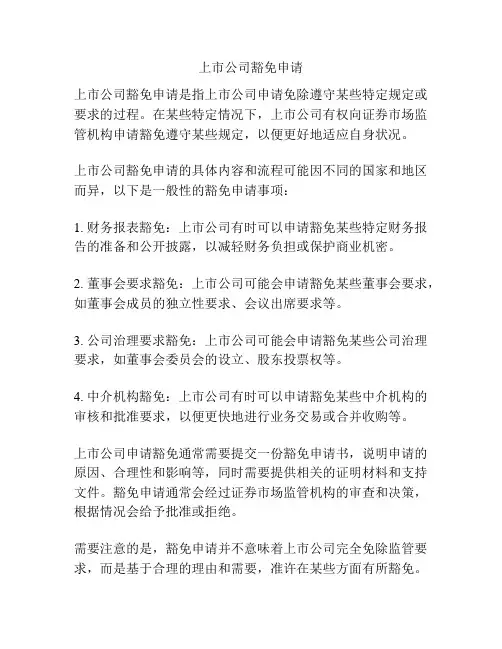 上市公司豁免申请

上市公司豁免申请是指上市公司申请免除遵守某些特定规定或要求的过程。在某些特定情况下，上市公司有权向证券市场监管机构申请豁免遵守某些规定，以便更好地适应自身状况。

上市公司豁免申请的具体内容和流程可能因不同的国家和地区而异，以下是一般性的豁免申请事项：

1. 财务报表豁免：上市公司有时可以申请豁免某些特定财务报告的准备和公开披露，以减轻财务负担或保护商业机密。

2. 董事会要求豁免：上市公司可能会申请豁免某些董事会要求，如董事会成员的独立性要求、会议出席要求等。

3. 公司治理要求豁免：上市公司可能会申请豁免某些公司治理要求，如董事会委员会的设立、股东投票权等。

4. 中介机构豁免：上市公司有时可以申请豁免某些中介机构的审核和批准要求，以便更快地进行业务交易或合并收购等。

上市公司申请豁免通常需要提交一份豁免申请书，说明申请的原因、合理性和影响等，同时需要提供相关的证明材料和支持文件。豁免申请通常会经过证券市场监管机构的审查和决策，根据情况会给予批准或拒绝。

需要注意的是，豁免申请并不意味着上市公司完全免除监管要求，而是基于合理的理由和需要，准许在某些方面有所豁免。